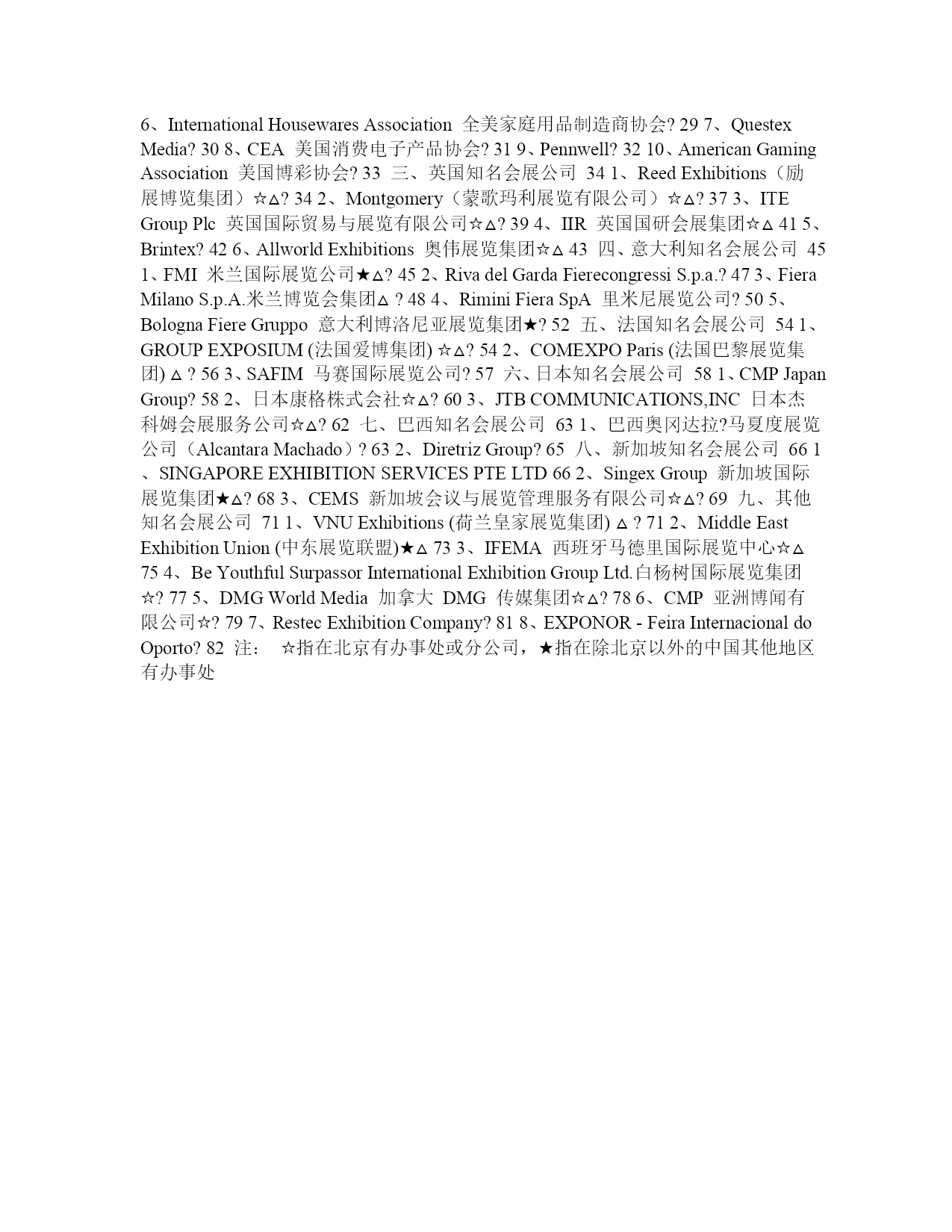 6、International Housewares Association 全美家庭用品制造商协会? 29 7、Questex Media? 30 8、CEA 美国消费电子产品协会? 31 9、Pennwell? 32 10、American Gaming Association 美国博彩协会? 33 三、英国知名会展公司 34 1、Reed Exhibitions（励展博览集团）☆△? 34 2、Montgomery（蒙歌玛利展览有限公司）☆△? 37 3、ITE Group Plc 英国国际贸易与展览有限公司☆△? 39 4、IIR 英国国研会展集团☆△ 41 5、Brintex? 42 6、Allworld Exhibitions 奥伟展览集团☆△ 43 四、意大利知名会展公司 45 1、FMI 米兰国际展览公司★△? 45 2、Riva del Garda Fierecongressi S.p.a.? 47 3、Fiera Milano S.p.A.米兰博览会集团△ ? 48 4、Rimini Fiera SpA 里米尼展览公司? 50 5、Bologna Fiere Gruppo 意大利博洛尼亚展览集团★? 52 五、法国知名会展公司 54 1、GROUP EXPOSIUM (法国爱博集团) ☆△? 54 2、COMEXPO Paris (法国巴黎展览集团) △ ? 56 3、SAFIM 马赛国际展览公司? 57 六、日本知名会展公司 58 1、CMP Japan Group? 58 2、日本康格株式会社☆△? 60 3、JTB COMMUNICATIONS,INC 日本杰科姆会展服务公司☆△? 62 七、巴西知名会展公司 63 1、巴西奥冈达拉?马夏度展览公司（Alcantara Machado）? 63 2、Diretriz Group? 65 八、新加坡知名会展公司 66 1、SINGAPORE EXHIBITION SERVICES PTE LTD 66 2、Singex Group 新加坡国际展览集团★△? 68 3、CEMS 新加坡会议与展览管理服务有限公司☆△? 69 九、其他知名会展公司 71 1、VNU Exhibitions (荷兰皇家展览集团) △ ? 71 2、Middle East Exhibition Union (中东展览联盟)★△ 73 3、IFEMA 西班牙马德里国际展览中心☆△ 75 4、Be Youthful Surpassor International Exhibition Group Ltd.白杨树国际展览集团☆? 77 5、DMG World Media 加拿大 DMG 传媒集团☆△? 78 6、CMP 亚洲博闻有限公司☆? 79 7、Restec Exhibition Company? 81 8、EXPONOR - Feira Internacional do Oporto? 82 注： ☆指在北京有办事处或分公司，★指在除北京以外的中国其他地区有办事处